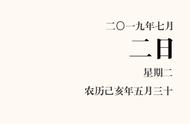 二〇一九年七月
二日
星期二
农历己亥年五月三十